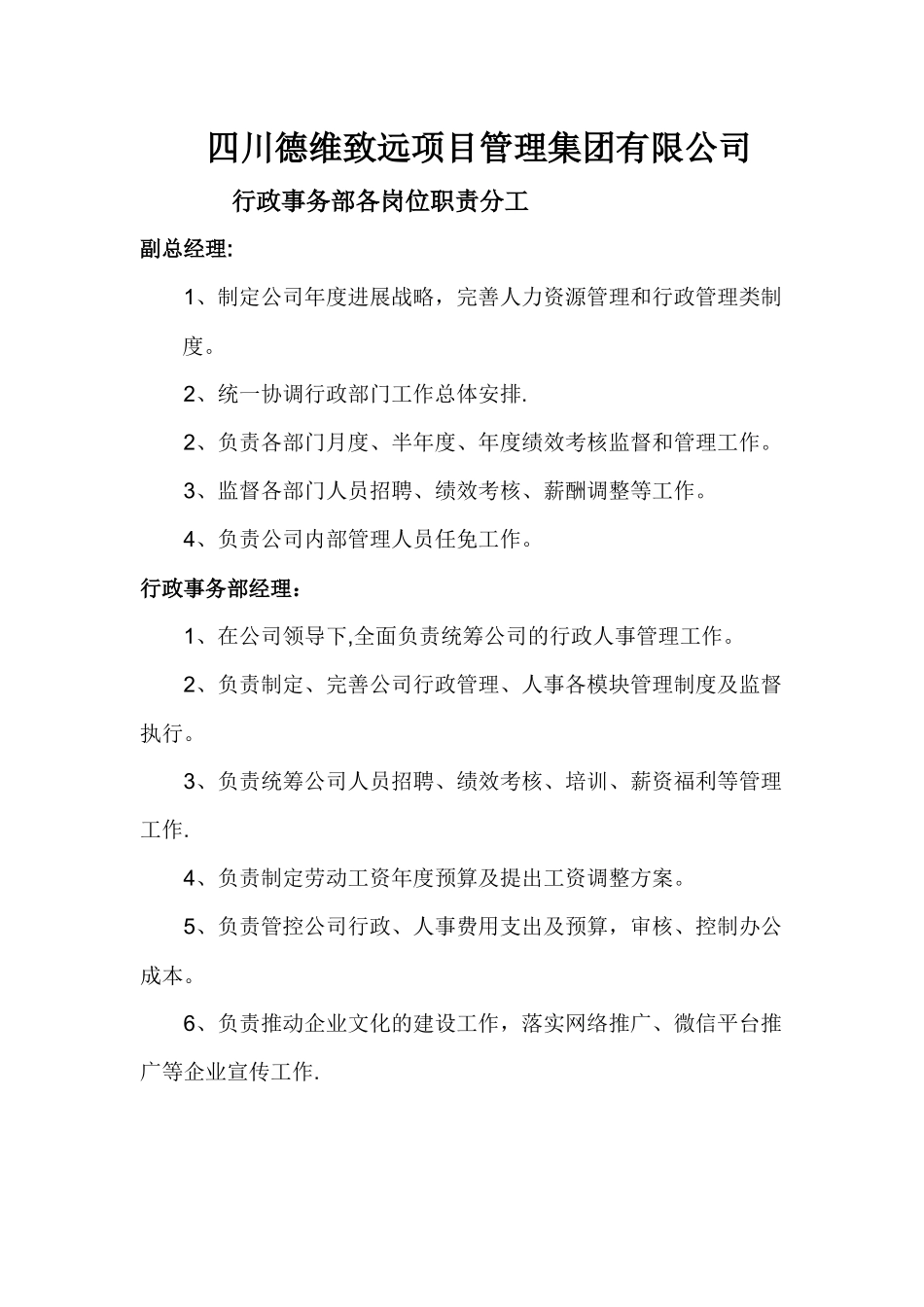 四川德维致远项目管理集团有限公司

行政事务部各岗位职责分工

副总经理:

1、制定公司年度进展战略，完善人力资源管理和行政管理类制度。

2、统一协调行政部门工作总体安排.

2、负责各部门月度、半年度、年度绩效考核监督和管理工作。

3、监督各部门人员招聘、绩效考核、薪酬调整等工作。

4、负责公司内部管理人员任免工作。

行政事务部经理：

1、在公司领导下,全面负责统筹公司的行政人事管理工作。

2、负责制定、完善公司行政管理、人事各模块管理制度及监督执行。

3、负责统筹公司人员招聘、绩效考核、培训、薪资福利等管理工作.

4、负责制定劳动工资年度预算及提出工资调整方案。

5、负责管控公司行政、人事费用支出及预算，审核、控制办公成本。

6、负责推动企业文化的建设工作，落实网络推广、微信平台推广等企业宣传工作.